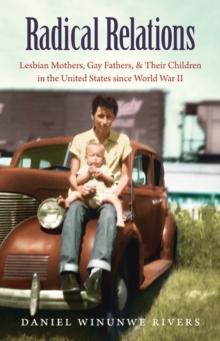 Radical Relations

Lesbian Mothers, Gay Fathers, & Their Children in the United States since World War II

DANIEL WINUNWE RIVERS